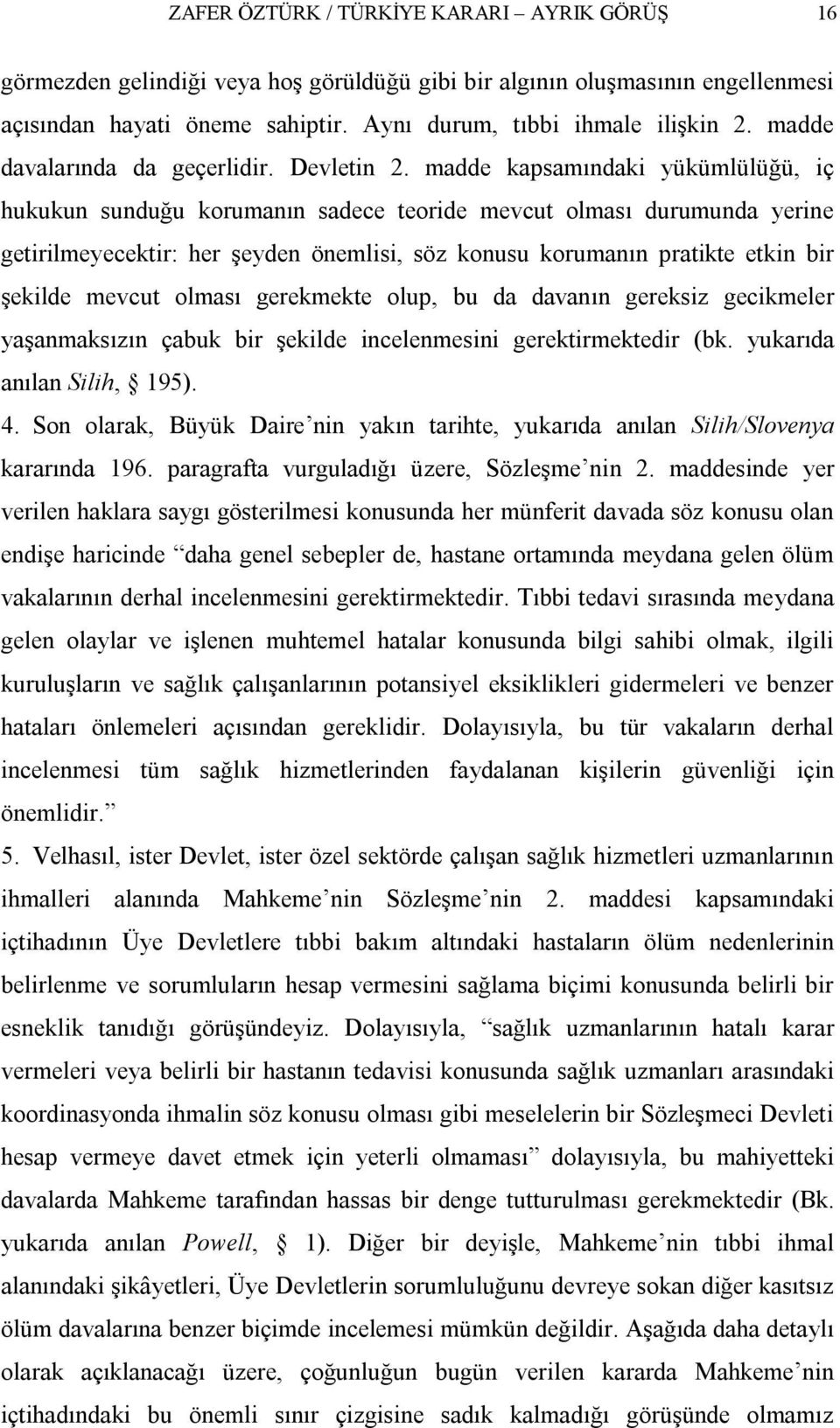 ZAFER ÖZTÜRK / TÜRKİYE KARARI – AYRIK GÖRÜŞ 16

görmezden gelindiği veya hoş görüldüğü gibi bir algının oluşmasının engellenmesi açısından hayati öneme sahiptir. Aynı durum, tıbbi ihmale ilişkin 2. madde davalarında da geçerlidir. Devletin 2. madde kapsamındaki yükümlülüğü, iç hukukun sunduğu korumanın sadece teoride mevcut olması durumunda yerine getirilmeyecektir: her şeyden önemlisi, söz konusu korumanın pratikte etkin bir şekilde mevcut olması gerekmekte olup, bu da davanın gereksiz gecikmeler yaşanmaksızın çabuk bir şekilde incelenmesini gerektirmektedir (bk. yukarıda anılan Silih, § 195).

4. Son olarak, Büyük Daire’nin yakın tarihte, yukarıda anılan Silih/Slovenya kararında 196. paragrafta vurguladığı üzere, Sözleşme’nin 2. maddesinde yer verilen haklara saygı gösterilmesi konusunda her münferit davada söz konusu olan endişe haricinde “daha genel sebepler de, hastane ortamında meydana gelen ölüm vakalarının derhal incelenmesini gerektirmektedir. Tıbbi tedavi sırasında meydana gelen olaylar ve işlenen muhtemel hatalar konusunda bilgi sahibi olmak, ilgili kuruluşların ve sağlık çalışanlarının potansiyel eksiklikleri gidermeleri ve benzer hataları önlemeleri açısından gereklidir. Dolayısıyla, bu tür vakaların derhal incelenmesi tüm sağlık hizmetlerinden faydalanan kişilerin güvenliği için önemlidir.”

5. Velhasıl, ister Devlet, ister özel sektörde çalışan sağlık hizmetleri uzmanlarının ihmalleri alanında Mahkeme’nin Sözleşme’nin 2. maddesi kapsamındaki içtihadının Üye Devletlere tıbbi bakım altındaki hastaların ölüm nedenlerinin belirlenme ve sorumluların hesap vermesini sağlama biçimi konusunda belirli bir esneklik tanıdığı görüşündeyiz. Dolayısıyla, “sağlık uzmanlarının hatalı karar vermeleri veya belirli bir hastanın tedavisi konusunda sağlık uzmanları arasındaki koordinasyonda ihmalin söz konusu olması gibi meselelerin bir Sözleşmeci Devleti hesap vermeye davet etmek için yeterli olmaması” dolayısıyla, bu mahiyetteki davalarda Mahkeme tarafından hassas bir denge tutturulması gerekmektedir (Bk. yukarıda anılan Powell, § 1). Diğer bir deyişle, Mahkeme’nin tıbbi ihmal alanındaki şikâyetleri, Üye Devletlerin sorumluluğunu devreye sokan diğer kasıtsız ölüm davalarına benzer biçimde incelemesi mümkün değildir. Aşağıda daha detaylı olarak açıklanacağı üzere, çoğunluğun bugün verilen kararda Mahkeme’nin içtihadındaki bu önemli sınır çizgisine sadık kalmadığı görüşünde olmamız